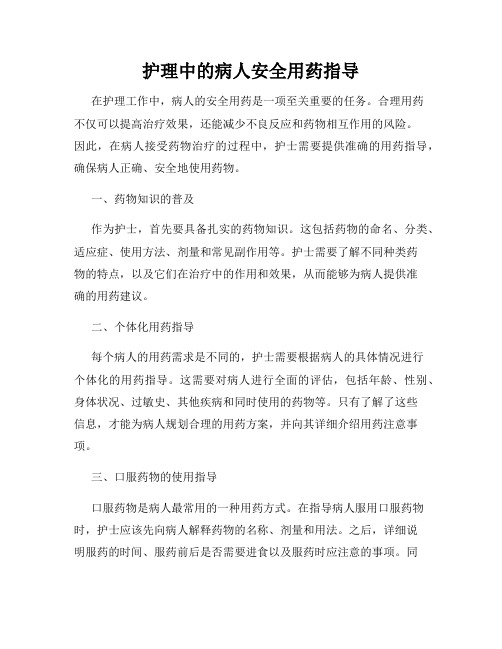 护理中的病人安全用药指导

在护理工作中，病人的安全用药是一项至关重要的任务。合理用药不仅可以提高治疗效果，还能减少不良反应和药物相互作用的风险。因此，在病人接受药物治疗的过程中，护士需要提供准确的用药指导，确保病人正确、安全地使用药物。

一、药物知识的普及

作为护士，首先要具备扎实的药物知识。这包括药物的命名、分类、适应症、使用方法、剂量和常见副作用等。护士需要了解不同种类药物的特点，以及它们在治疗中的作用和效果，从而能够为病人提供准确的用药建议。

二、个体化用药指导

每个病人的用药需求是不同的，护士需要根据病人的具体情况进行个体化的用药指导。这需要对病人进行全面的评估，包括年龄、性别、身体状况、过敏史、其他疾病和同时使用的药物等。只有了解了这些信息，才能为病人规划合理的用药方案，并向其详细介绍用药注意事项。

三、口服药物的使用指导

口服药物是病人最常用的一种用药方式。在指导病人服用口服药物时，护士应该先向病人解释药物的名称、剂量和用法。之后，详细说明服药的时间、服药前后是否需要进食以及服药时应注意的事项。同